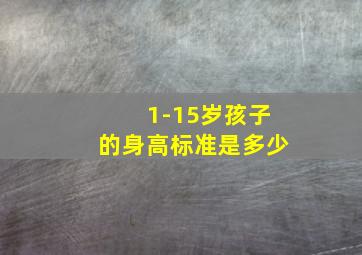 1-15岁孩子
的身高标准是多少